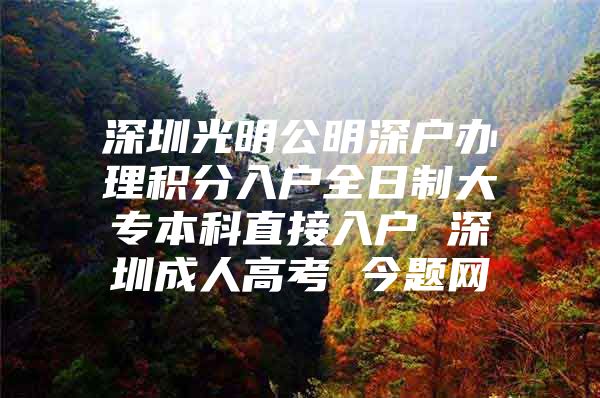 深圳光明公明深户办理积分入户全日制大专本科直接入户 深圳成人高考 今题网